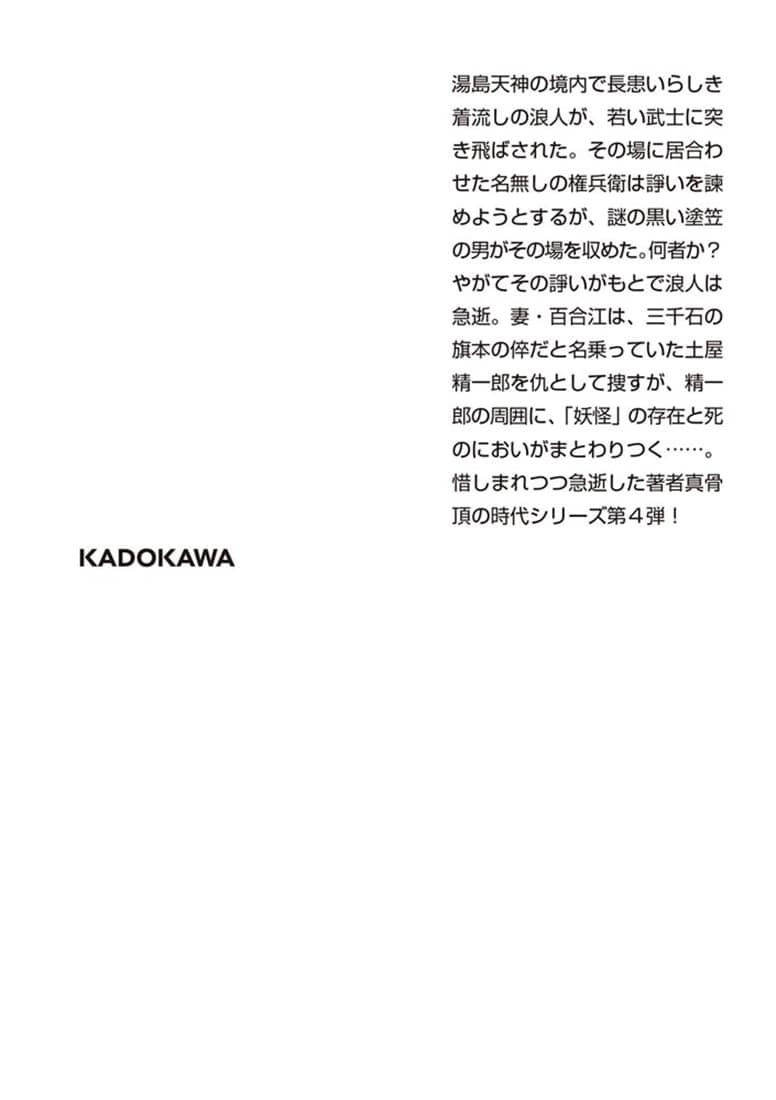 湯島天神の境内で長患いらしき着流しの浪人が、若い武士に突き飛ばされた。その場に居合わせた名無しの権兵衛は諍いを諫めようとするが、謎の黒い塗笠の男がその場を収めた。何者か？やがてその諍いがもとで浪人は急逝。妻・百合江は、三千石の旗本の倅だと名乗っていた土屋精一郎を仇として捜すが、精一郎の周囲に、「妖怪」の存在と死のにおいがまとわりつく……。惜しまれつつ急逝した著者真骨頂の時代シリーズ第４弾！

KADOKAWA